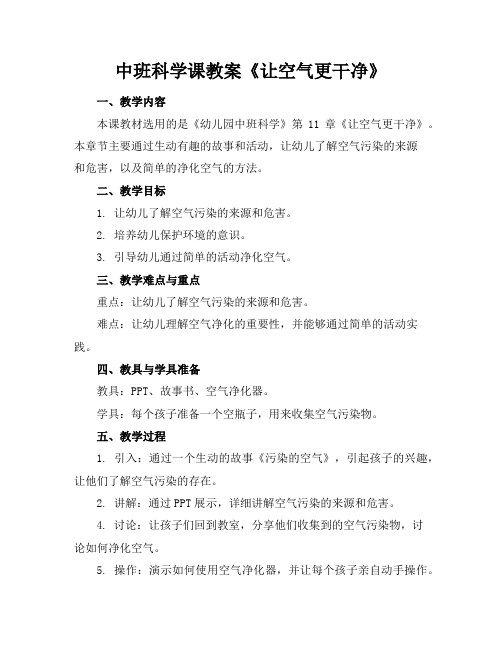 中班科学课教案《让空气更干净》

一、教学内容

本课教材选用的是《幼儿园中班科学》第 11 章《让空气更干净》。本章节主要通过生动有趣的故事和活动，让幼儿了解空气污染的来源和危害，以及简单的净化空气的方法。

二、教学目标

1. 让幼儿了解空气污染的来源和危害。

2. 培养幼儿保护环境的意识。

3. 引导幼儿通过简单的活动净化空气。

三、教学难点与重点

重点：让幼儿了解空气污染的来源和危害。

难点：让幼儿理解空气净化的重要性，并能够通过简单的活动实践。

四、教具与学具准备

教具：PPT、故事书、空气净化器。

学具：每个孩子准备一个空瓶子，用来收集空气污染物。

五、教学过程

1. 引入：通过一个生动的故事《污染的空气》，引起孩子的兴趣，让他们了解空气污染的存在。

2. 讲解：通过 PPT 展示，详细讲解空气污染的来源和危害。

4. 讨论：让孩子们回到教室，分享他们收集到的空气污染物，讨论如何净化空气。

5. 操作：演示如何使用空气净化器，并让每个孩子亲自动手操作。